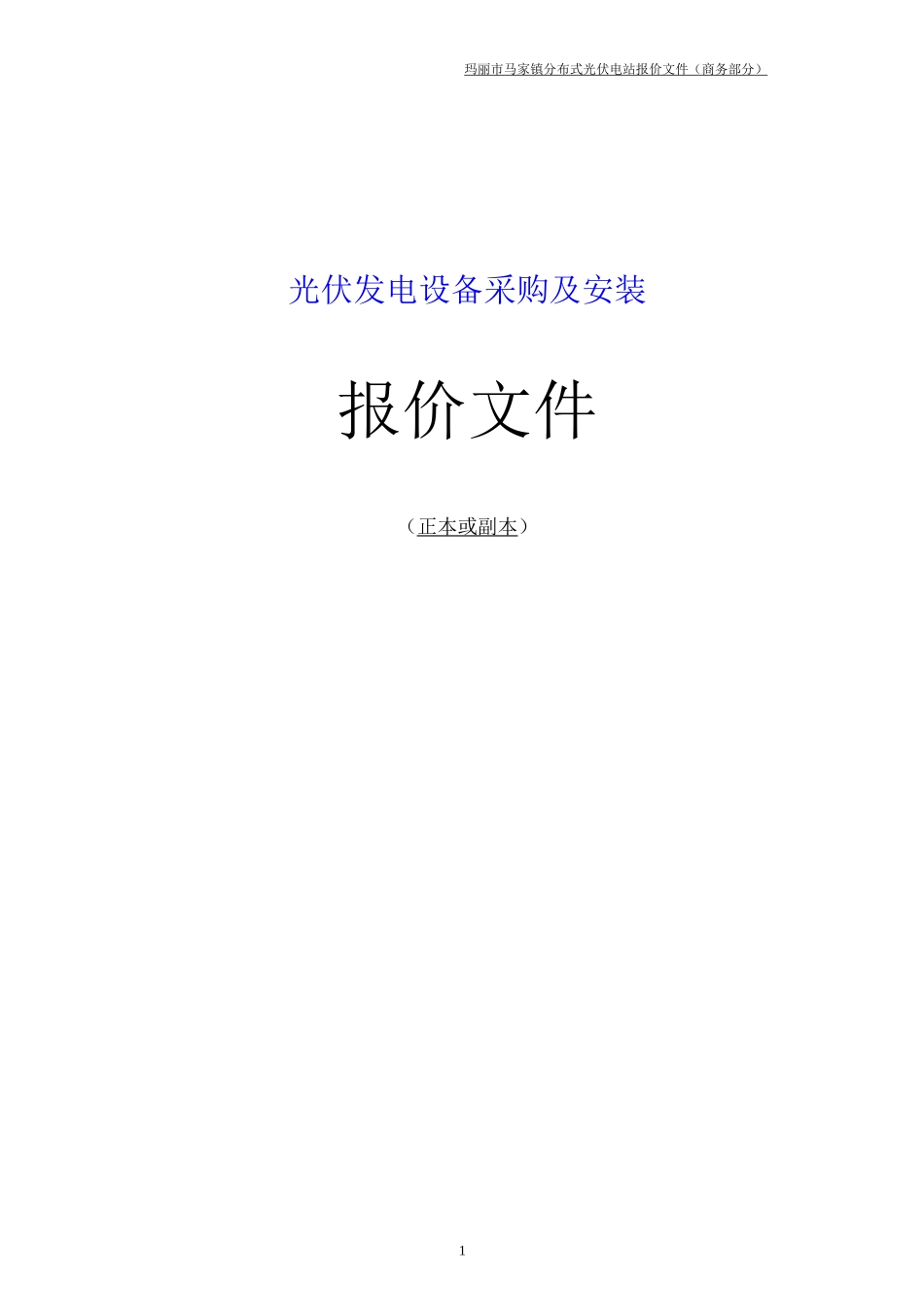 玛丽市马家镇分布式光伏电站报价文件（商务部分）

光伏发电设备采购及安装

报价文件

（正本或副本）

1